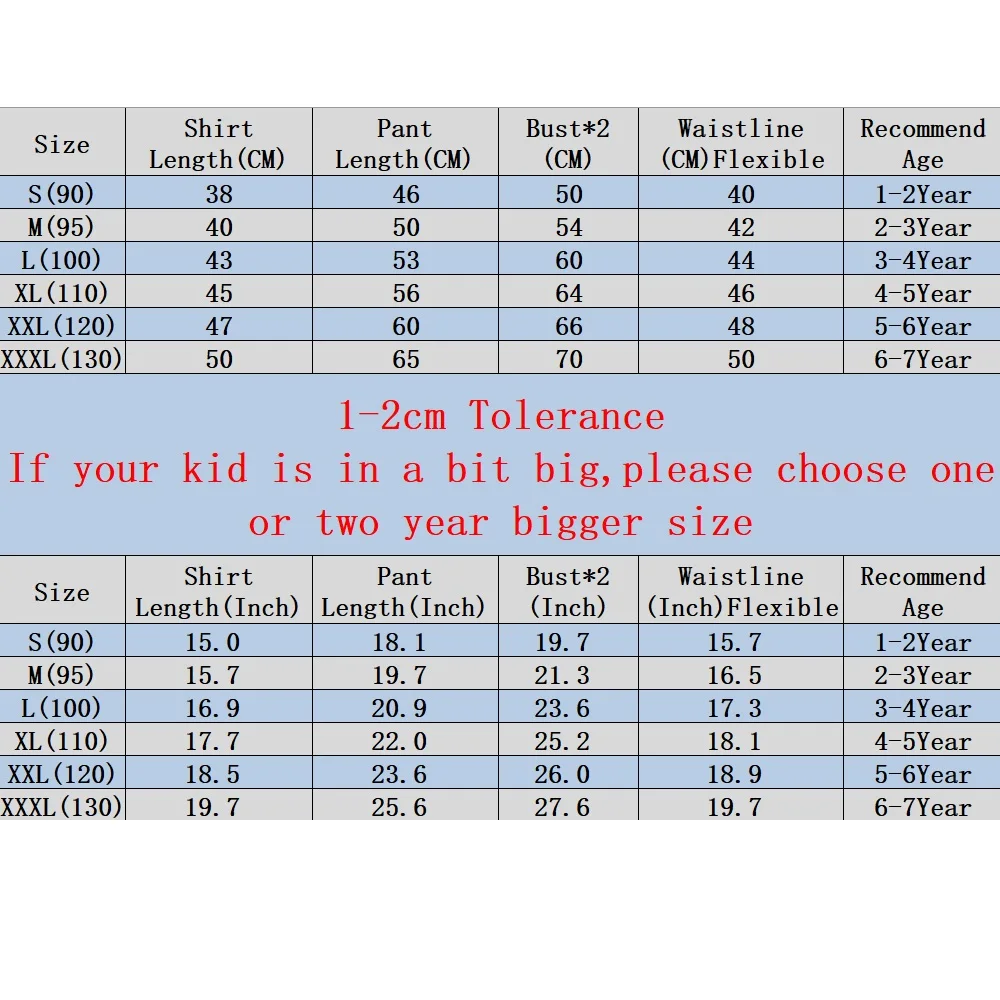 | Size | Shirt Length(CM) | Pant Length(CM) | Bust*2 (CM) | Waistline (CM)Flexible | Recommend Age |
|---|---|---|---|---|---|
| S(90) | 38 | 46 | 50 | 40 | 1-2Year |
| M(95) | 40 | 50 | 54 | 42 | 2-3Year |
| L(100) | 43 | 53 | 60 | 44 | 3-4Year |
| XL(110) | 45 | 56 | 64 | 46 | 4-5Year |
| XXL(120) | 47 | 60 | 66 | 48 | 5-6Year |
| XXXL(130) | 50 | 65 | 70 | 50 | 6-7Year |

1-2cm Tolerance
If your kid is in a bit big,please choose one or two year bigger size

| Size | Shirt Length(Inch) | Pant Length(Inch) | Bust*2 (Inch) | Waistline (Inch)Flexible | Recommend Age |
|---|---|---|---|---|---|
| S(90) | 15.0 | 18.1 | 19.7 | 15.7 | 1-2Year |
| M(95) | 15.7 | 19.7 | 21.3 | 16.5 | 2-3Year |
| L(100) | 16.9 | 20.9 | 23.6 | 17.3 | 3-4Year |
| XL(110) | 17.7 | 22.0 | 25.2 | 18.1 | 4-5Year |
| XXL(120) | 18.5 | 23.6 | 26.0 | 18.9 | 5-6Year |
| XXXL(130) | 19.7 | 25.6 | 27.6 | 19.7 | 6-7Year |